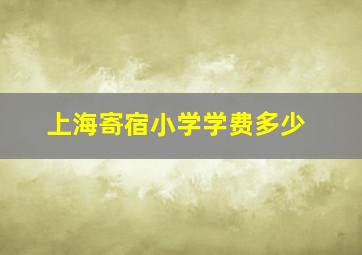 上海寄宿小学学费多少